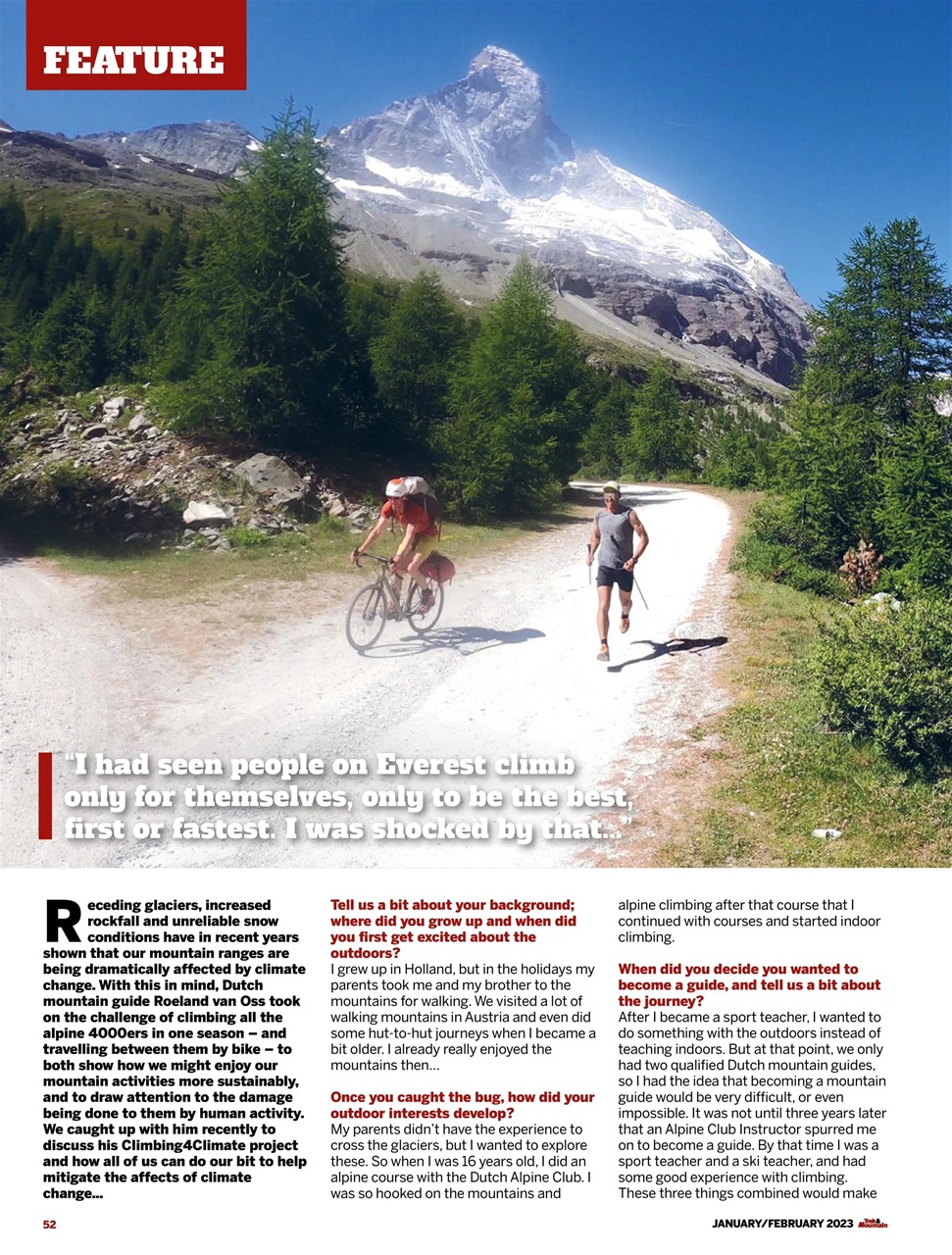 FEATURE

"I had seen people on Everest climb only for themselves, only to be the best, first or fastest. I was shocked by that..."

Receding glaciers, increased rockfall and unreliable snow conditions have in recent years shown that our mountain ranges are being dramatically affected by climate change. With this in mind, Dutch mountain guide Roeland van Oss took on the challenge of climbing all the alpine 4000ers in one season – and travelling between them by bike – to both show how we might enjoy our mountain activities more sustainably, and to draw attention to the damage being done to them by human activity. We caught up with him recently to discuss his Climbing4Climate project and how all of us can do our bit to help mitigate the affects of climate change...

Tell us a bit about your background; where did you grow up and when did you first get excited about the outdoors?
I grew up in Holland, but in the holidays my parents took me and my brother to the mountains for walking. We visited a lot of walking mountains in Austria and even did some hut-to-hut journeys when I became a bit older. I already really enjoyed the mountains then...

Once you caught the bug, how did your outdoor interests develop?
My parents didn't have the experience to cross the glaciers, but I wanted to explore these. So when I was 16 years old, I did an alpine course with the Dutch Alpine Club. I was so hooked on the mountains and alpine climbing after that course that I continued with courses and started indoor climbing.

When did you decide you wanted to become a guide, and tell us a bit about the journey?
After I became a sport teacher, I wanted to do something with the outdoors instead of teaching indoors. But at that point, we only had two qualified Dutch mountain guides, so I had the idea that becoming a mountain guide would be very difficult, or even impossible. It was not until three years later that an Alpine Club Instructor spurred me on to become a guide. By that time I was a sport teacher and a ski teacher, and had some good experience with climbing. These three things combined would make

52

JANUARY/FEBRUARY 2023 Trek & Mountain